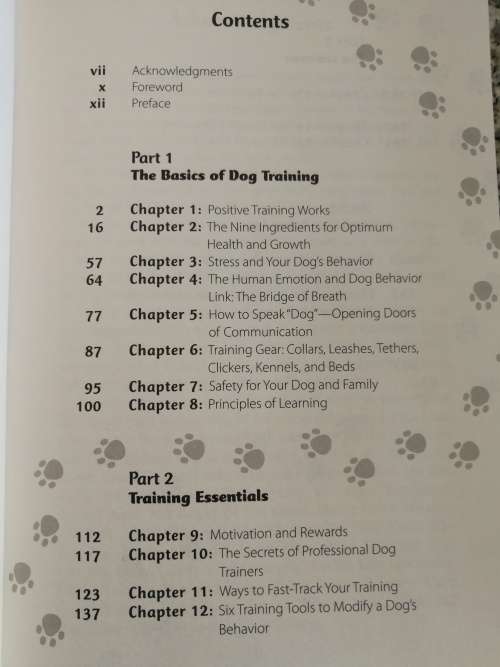 Contents

vii Acknowledgments
x Foreword
xii Preface

Part 1
The Basics of Dog Training

2 Chapter 1: Positive Training Works
16 Chapter 2: The Nine Ingredients for Optimum Health and Growth
57 Chapter 3: Stress and Your Dog's Behavior
64 Chapter 4: The Human Emotion and Dog Behavior Link: The Bridge of Breath
77 Chapter 5: How to Speak "Dog"—Opening Doors of Communication
87 Chapter 6: Training Gear: Collars, Leashes, Tethers, Clickers, Kennels, and Beds
95 Chapter 7: Safety for Your Dog and Family
100 Chapter 8: Principles of Learning

Part 2
Training Essentials

112 Chapter 9: Motivation and Rewards
117 Chapter 10: The Secrets of Professional Dog Trainers
123 Chapter 11: Ways to Fast-Track Your Training
137 Chapter 12: Six Training Tools to Modify a Dog's Behavior